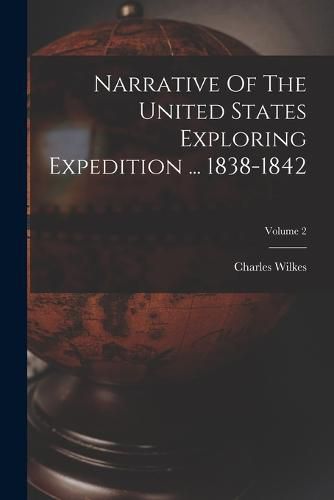 Narrative Of The United States Exploring Expedition ... 1838-1842

Volume 2

Charles Wilkes